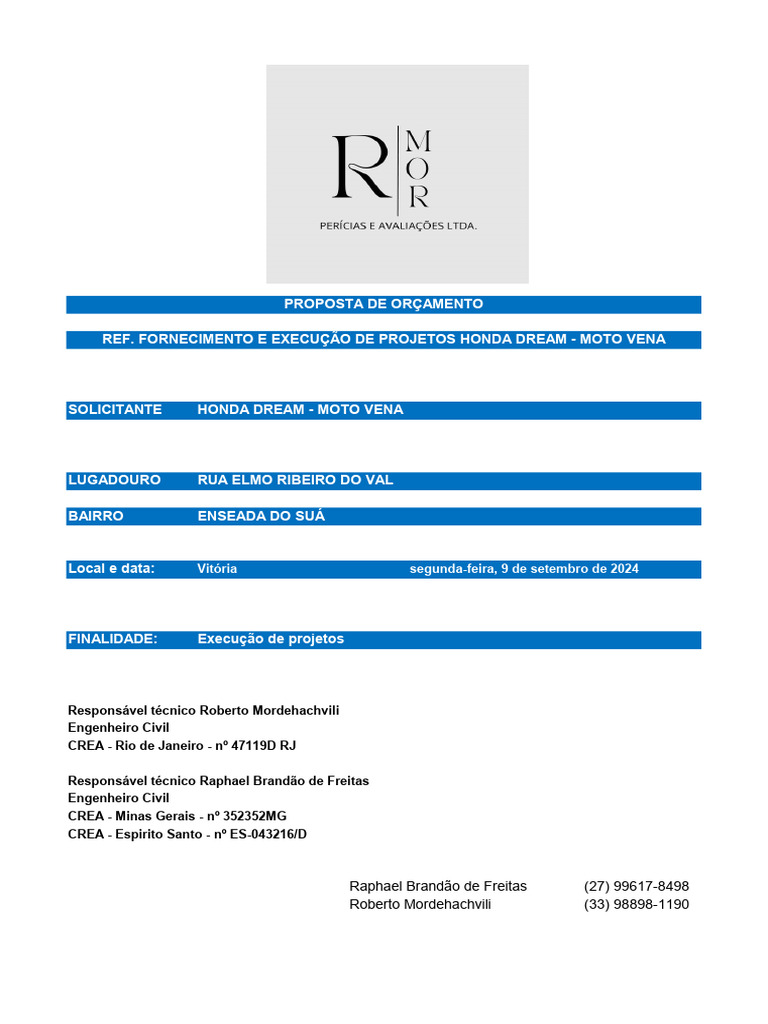 R MOR
PERÍCIAS E AVALIAÇÕES LTDA.

PROPOSTA DE ORÇAMENTO

REF. FORNECIMENTO E EXECUÇÃO DE PROJETOS HONDA DREAM - MOTO VENA

SOLICITANTE HONDA DREAM - MOTO VENA

LUGADOURO RUA ELMO RIBEIRO DO VAL

BAIRRO ENSEADA DO SUÁ

Local e data: Vitória segunda-feira, 9 de setembro de 2024

FINALIDADE: Execução de projetos

Responsável técnico Roberto Mordehachvili
Engenheiro Civil
CREA - Rio de Janeiro - nº 47119D RJ

Responsável técnico Raphael Brandão de Freitas
Engenheiro Civil
CREA - Minas Gerais - nº 352352MG
CREA - Espirito Santo - nº ES-043216/D

Raphael Brandão de Freitas (27) 99617-8498
Roberto Mordehachvili (33) 98898-1190